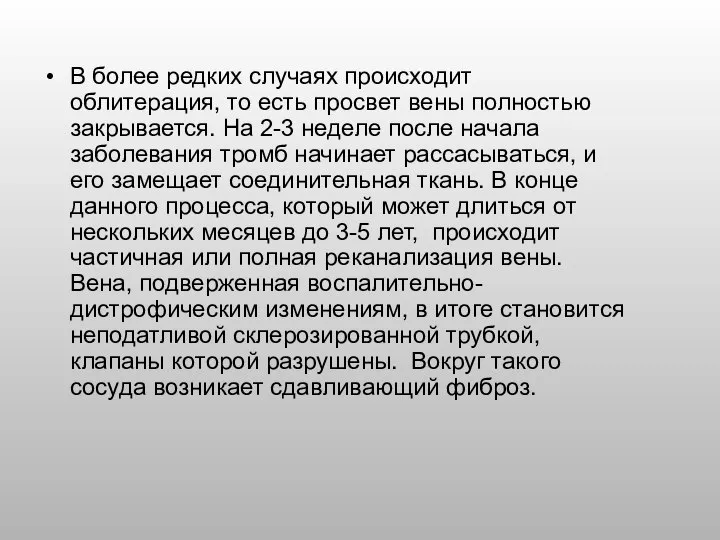 • В более редких случаях происходит облитерация, то есть просвет вены полностью закрывается. На 2-3 неделе после начала заболевания тромб начинает рассасываться, и его замещает соединительная ткань. В конце данного процесса, который может длиться от нескольких месяцев до 3-5 лет, происходит частичная или полная реканализация вены. Вена, подверженная воспалительно-дистрофическим изменениям, в итоге становится неподатливой склерозированной трубкой, клапаны которой разрушены. Вокруг такого сосуда возникает сдавливающий фиброз.